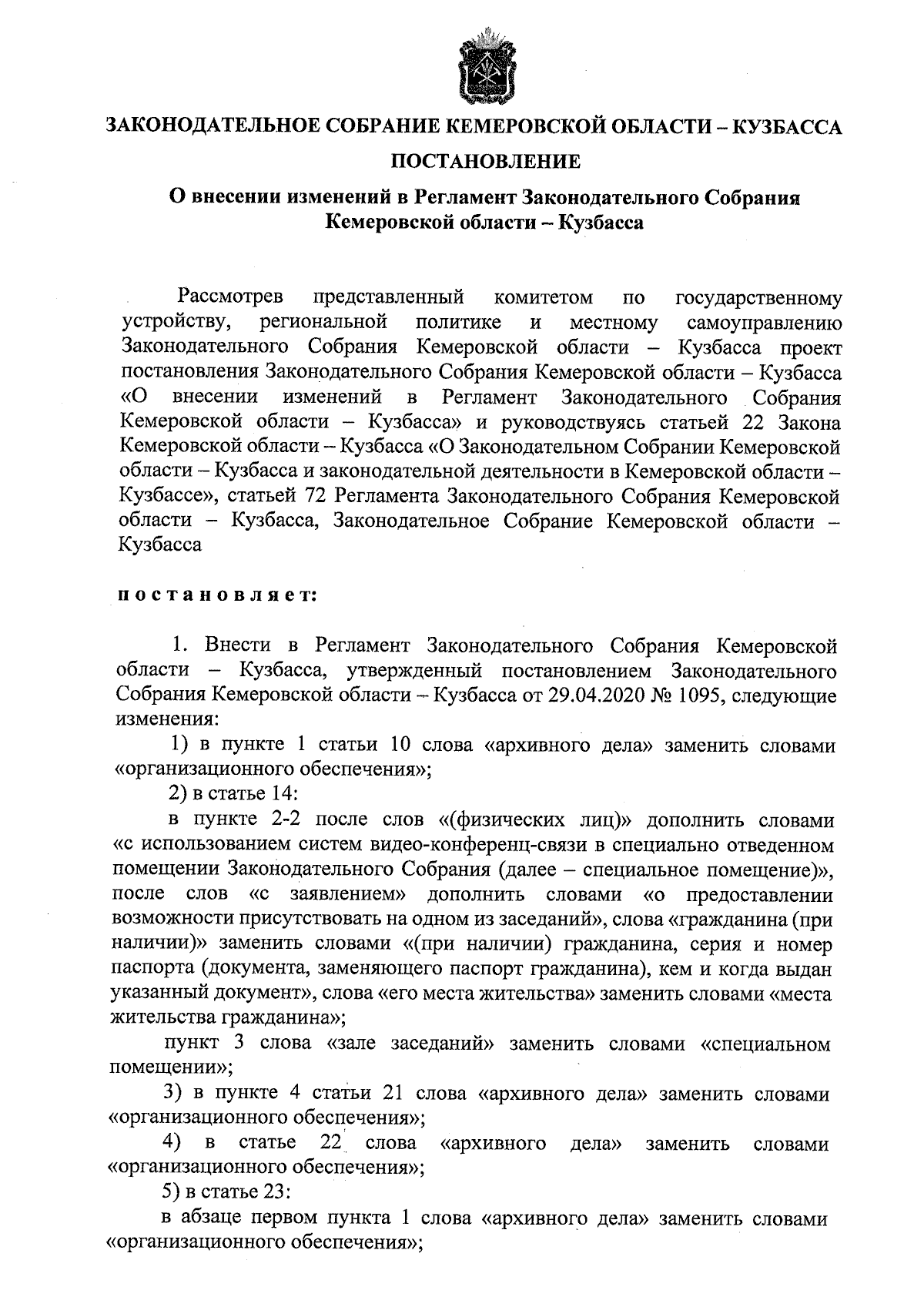 ЗАКОНОДАТЕЛЬНОЕ СОБРАНИЕ КЕМЕРОВСКОЙ ОБЛАСТИ – КУЗБАССА

ПОСТАНОВЛЕНИЕ

О внесении изменений в Регламент Законодательного Собрания Кемеровской области – Кузбасса

Рассмотрев представленный комитетом по государственному устройству, региональной политике и местному самоуправлению Законодательного Собрания Кемеровской области – Кузбасса проект постановления Законодательного Собрания Кемеровской области – Кузбасса «О внесении изменений в Регламент Законодательного Собрания Кемеровской области – Кузбасса» и руководствуясь статьей 22 Закона Кемеровской области – Кузбасса «О Законодательном Собрании Кемеровской области – Кузбасса и законодательной деятельности в Кемеровской области – Кузбассе», статьей 72 Регламента Законодательного Собрания Кемеровской области – Кузбасса, Законодательное Собрание Кемеровской области – Кузбасса

постановляет:

1. Внести в Регламент Законодательного Собрания Кемеровской области – Кузбасса, утвержденный постановлением Законодательного Собрания Кемеровской области – Кузбасса от 29.04.2020 № 1095, следующие изменения:

1) в пункте 1 статьи 10 слова «архивного дела» заменить словами «организационного обеспечения»;

2) в статье 14:

в пункте 2-2 после слов «(физических лиц)» дополнить словами «с использованием систем видео-конференц-связи в специально отведенном помещении Законодательного Собрания (далее – специальное помещение)», после слов «с заявлением» дополнить словами «о предоставлении возможности присутствовать на одном из заседаний», слова «гражданина (при наличии)» заменить словами «(при наличии) гражданина, серия и номер паспорта (документа, заменяющего паспорт гражданина), кем и когда выдан указанный документ», слова «его места жительства» заменить словами «места жительства гражданина»;

пункт 3 слова «зале заседаний» заменить словами «специальном помещении»;

3) в пункте 4 статьи 21 слова «архивного дела» заменить словами «организационного обеспечения»;

4) в статье 22 слова «архивного дела» заменить словами «организационного обеспечения»;

5) в статье 23:

в абзаце первом пункта 1 слова «архивного дела» заменить словами «организационного обеспечения»;